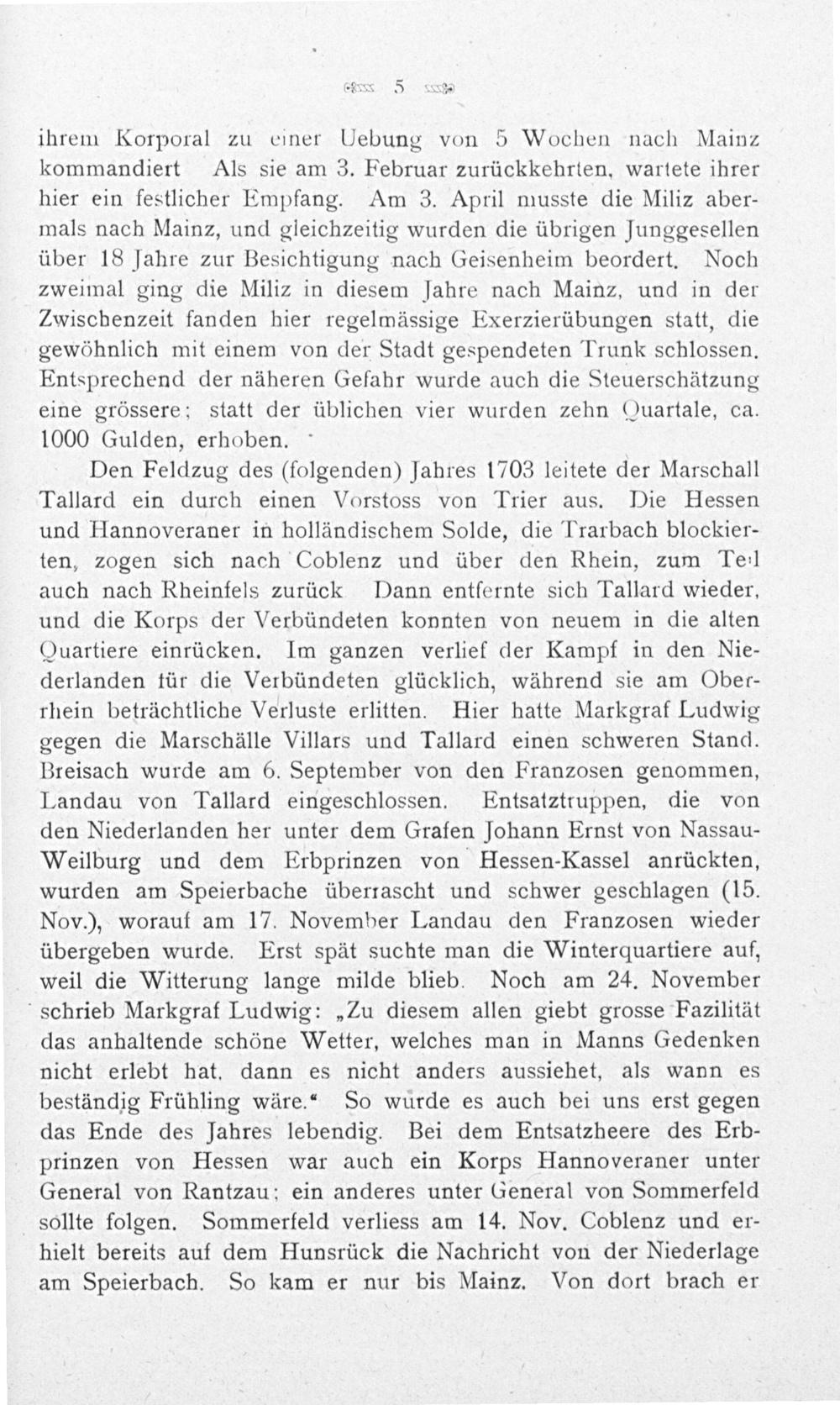 5

ihrem Korporal zu einer Uebung von 5 Wochen nach Mainz kommandiert Als sie am 3. Februar zurückkehrten, wartete ihrer hier ein festlicher Empfang. Am 3. April musste die Miliz abermals nach Mainz, und gleichzeitig wurden die übrigen Junggesellen über 18 Jahre zur Besichtigung nach Geisenheim beordert. Noch zweimal ging die Miliz in diesem Jahre nach Mainz, und in der Zwischenzeit fanden hier regelmässige Exerzierübungen statt, die gewöhnlich mit einem von der Stadt gespendeten Trunk schlossen. Entsprechend der näheren Gefahr wurde auch die Steuerschätzung eine grössere; statt der üblichen vier wurden zehn Quartale, ca. 1000 Gulden, erhoben.

Den Feldzug des (folgenden) Jahres 1703 leitete der Marschall Tallard ein durch einen Vorstoss von Trier aus. Die Hessen und Hannoveraner in holländischem Solde, die Trarbach blockierten, zogen sich nach Coblenz und über den Rhein, zum Teil auch nach Rheinfels zurück Dann entfernte sich Tallard wieder, und die Korps der Verbündeten konnten von neuem in die alten Quartiere einrücken. Im ganzen verlief der Kampf in den Niederlanden für die Verbündeten glücklich, während sie am Oberrhein beträchtliche Verluste erlitten. Hier hatte Markgraf Ludwig gegen die Marschälle Villars und Tallard einen schweren Stand. Breisach wurde am 6. September von den Franzosen genommen, Landau von Tallard eingeschlossen. Entsatztruppen, die von den Niederlanden her unter dem Grafen Johann Ernst von Nassau-Weilburg und dem Erbprinzen von Hessen-Kassel anrückten, wurden am Speierbache überrascht und schwer geschlagen (15. Nov.), worauf am 17. November Landau den Franzosen wieder übergeben wurde. Erst spät suchte man die Winterquartiere auf, weil die Witterung lange milde blieb. Noch am 24. November schrieb Markgraf Ludwig: „Zu diesem allen giebt grosse Fazilität das anhaltende schöne Wetter, welches man in Manns Gedenken nicht erlebt hat, dann es nicht anders aussiehet, als wann es beständig Frühling wäre.“ So wurde es auch bei uns erst gegen das Ende des Jahres lebendig. Bei dem Entsatzheere des Erbprinzen von Hessen war auch ein Korps Hannoveraner unter General von Rantzau; ein anderes unter General von Sommerfeld sollte folgen. Sommerfeld verliess am 14. Nov. Coblenz und erhielt bereits auf dem Hunsrück die Nachricht von der Niederlage am Speierbach. So kam er nur bis Mainz. Von dort brach er